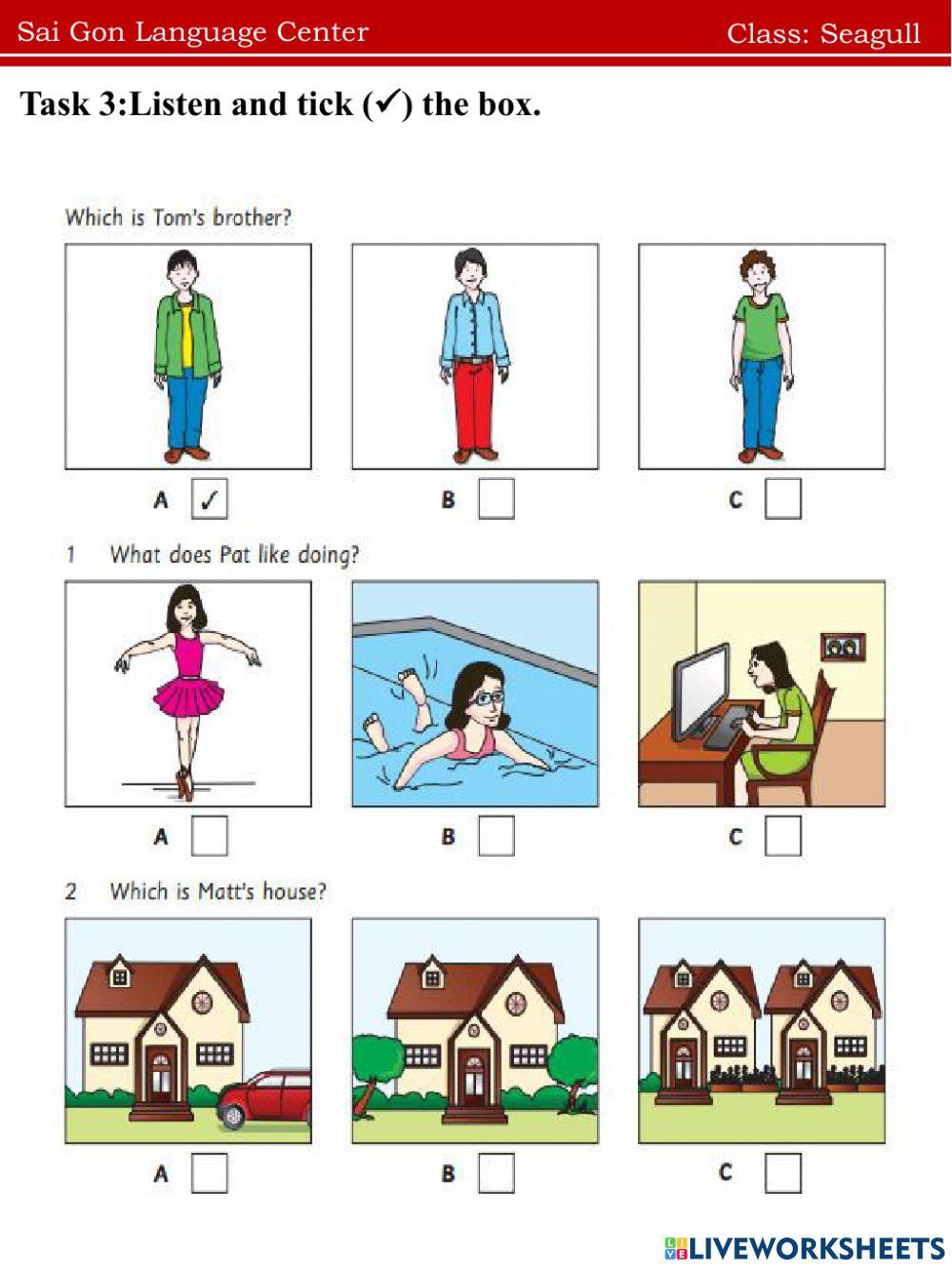 Sai Gon Language Center Class: Seagull

Task 3:Listen and tick (✓) the box.

Which is Tom's brother?

A ☑ B ☐ C ☐

1 What does Pat like doing?

A ☐ B ☐ C ☐

2 Which is Matt's house?

A ☐ B ☐ C ☐

LIVEWORKSHEETS